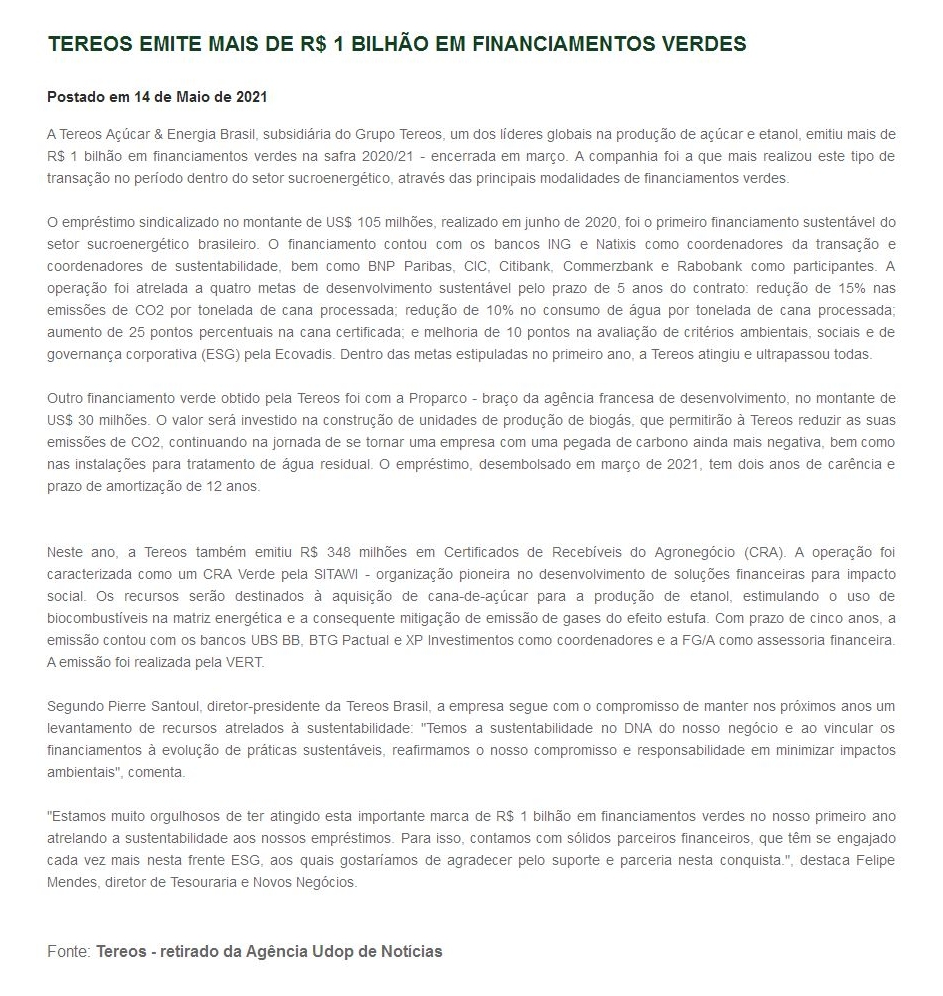 TEREOS EMITE MAIS DE R$ 1 BILHÃO EM FINANCIAMENTOS VERDES

Postado em 14 de Maio de 2021

A Tereos Açúcar & Energia Brasil, subsidiária do Grupo Tereos, um dos líderes globais na produção de açúcar e etanol, emitiu mais de R$ 1 bilhão em financiamentos verdes na safra 2020/21 - encerrada em março. A companhia foi a que mais realizou este tipo de transação no período dentro do setor sucroenergético, através das principais modalidades de financiamentos verdes.

O empréstimo sindicalizado no montante de US$ 105 milhões, realizado em junho de 2020, foi o primeiro financiamento sustentável do setor sucroenergético brasileiro. O financiamento contou com os bancos ING e Natixis como coordenadores da transação e coordenadores de sustentabilidade, bem como BNP Paribas, CIC, Citibank, Commerzbank e Rabobank como participantes. A operação foi atrelada a quatro metas de desenvolvimento sustentável pelo prazo de 5 anos do contrato: redução de 15% nas emissões de CO2 por tonelada de cana processada; redução de 10% no consumo de água por tonelada de cana processada; aumento de 25 pontos percentuais na cana certificada; e melhoria de 10 pontos na avaliação de critérios ambientais, sociais e de governança corporativa (ESG) pela Ecovadis. Dentro das metas estipuladas no primeiro ano, a Tereos atingiu e ultrapassou todas.

Outro financiamento verde obtido pela Tereos foi com a Proparco - braço da agência francesa de desenvolvimento, no montante de US$ 30 milhões. O valor será investido na construção de unidades de produção de biogás, que permitirão à Tereos reduzir as suas emissões de CO2, continuando na jornada de se tornar uma empresa com uma pegada de carbono ainda mais negativa, bem como nas instalações para tratamento de água residual. O empréstimo, desembolsado em março de 2021, tem dois anos de carência e prazo de amortização de 12 anos.

Neste ano, a Tereos também emitiu R$ 348 milhões em Certificados de Recebíveis do Agronegócio (CRA). A operação foi caracterizada como um CRA Verde pela SITAWI - organização pioneira no desenvolvimento de soluções financeiras para impacto social. Os recursos serão destinados à aquisição de cana-de-açúcar para a produção de etanol, estimulando o uso de biocombustíveis na matriz energética e a consequente mitigação de emissão de gases do efeito estufa. Com prazo de cinco anos, a emissão contou com os bancos UBS BB, BTG Pactual e XP Investimentos como coordenadores e a FG/A como assessoria financeira. A emissão foi realizada pela VERT.

Segundo Pierre Santoul, diretor-presidente da Tereos Brasil, a empresa segue com o compromisso de manter nos próximos anos um levantamento de recursos atrelados à sustentabilidade: "Temos a sustentabilidade no DNA do nosso negócio e ao vincular os financiamentos à evolução de práticas sustentáveis, reafirmamos o nosso compromisso e responsabilidade em minimizar impactos ambientais", comenta.

"Estamos muito orgulhosos de ter atingido esta importante marca de R$ 1 bilhão em financiamentos verdes no nosso primeiro ano atrelando a sustentabilidade aos nossos empréstimos. Para isso, contamos com sólidos parceiros financeiros, que têm se engajado cada vez mais nesta frente ESG, aos quais gostaríamos de agradecer pelo suporte e parceria nesta conquista.", destaca Felipe Mendes, diretor de Tesouraria e Novos Negócios.

Fonte: Tereos - retirado da Agência Udop de Notícias